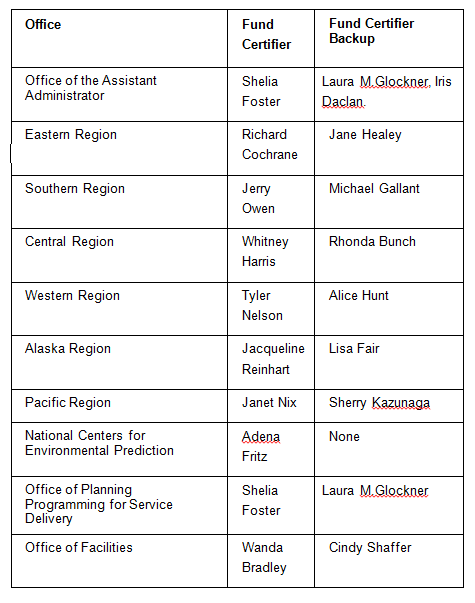 | Office | Fund Certifier | Fund Certifier Backup |
|---|---|---|
| Office of the Assistant Administrator | Shelia Foster | Laura M.Glockner, Iris Daclan. |
| Eastern Region | Richard Cochrane | Jane Healey |
| Southern Region | Jerry Owen | Michael Gallant |
| Central Region | Whitney Harris | Rhonda Bunch |
| Western Region | Tyler Nelson | Alice Hunt |
| Alaska Region | Jacqueline Reinhart | Lisa Fair |
| Pacific Region | Janet Nix | Sherry Kazunaga |
| National Centers for Environmental Prediction | Adena Fritz | None |
| Office of Planning Programming for Service Delivery | Shelia Foster | Laura M.Glockner |
| Office of Facilities | Wanda Bradley | Cindy Shaffer |